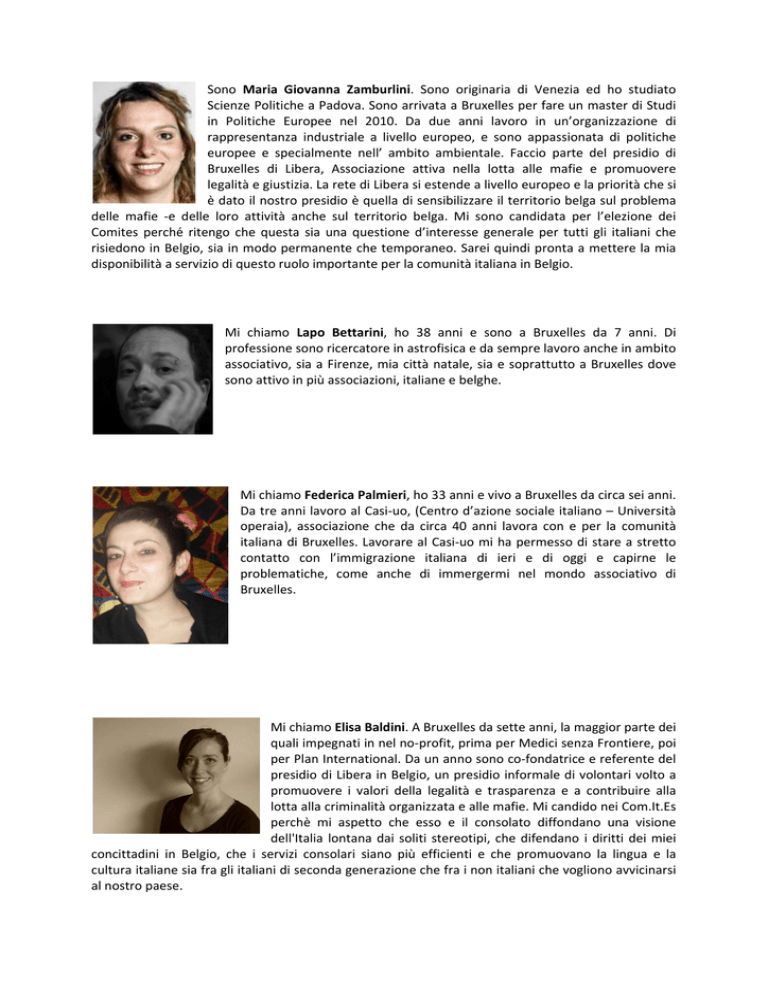 Sono Maria Giovanna Zamburlini. Sono originaria di Venezia ed ho studiato Scienze Politiche a Padova. Sono arrivata a Bruxelles per fare un master di Studi in Politiche Europee nel 2010. Da due anni lavoro in un'organizzazione di rappresentanza industriale a livello europeo, e sono appassionata di politiche europee e specialmente nell' ambito ambientale. Faccio parte del presidio di Bruxelles di Libera, Associazione attiva nella lotta alle mafie e promuovere legalità e giustizia. La rete di Libera si estende a livello europeo e la priorità che si è dato il nostro presidio è quella di sensibilizzare il territorio belga sul problema delle mafie -e delle loro attività anche sul territorio belga. Mi sono candidata per l'elezione dei Comites perché ritengo che questa sia una questione d'interesse generale per tutti gli italiani che risiedono in Belgio, sia in modo permanente che temporaneo. Sarei quindi pronta a mettere la mia disponibilità a servizio di questo ruolo importante per la comunità italiana in Belgio.

Mi chiamo Lapo Bettarini, ho 38 anni e sono a Bruxelles da 7 anni. Di professione sono ricercatore in astrofisica e da sempre lavoro anche in ambito associativo, sia a Firenze, mia città natale, sia e soprattutto a Bruxelles dove sono attivo in più associazioni, italiane e belghe.

Mi chiamo Federica Palmieri, ho 33 anni e vivo a Bruxelles da circa sei anni. Da tre anni lavoro al Casi-uo, (Centro d'azione sociale italiano – Università operaia), associazione che da circa 40 anni lavora con e per la comunità italiana di Bruxelles. Lavorare al Casi-uo mi ha permesso di stare a stretto contatto con l'immigrazione italiana di ieri e di oggi e capirne le problematiche, come anche di immergermi nel mondo associativo di Bruxelles.

Mi chiamo Elisa Baldini. A Bruxelles da sette anni, la maggior parte dei quali impegnati in nel no-profit, prima per Medici senza Frontiere, poi per Plan International. Da un anno sono co-fondatrice e referente del presidio di Libera in Belgio, un presidio informale di volontari volto a promuovere i valori della legalità e trasparenza e a contribuire alla lotta alla criminalità organizzata e alle mafie. Mi candido nei Com.It.Es perchè mi aspetto che esso e il consolato diffondano una visione dell'Italia lontana dai soliti stereotipi, che difendano i diritti dei miei concittadini in Belgio, che i servizi consolari siano più efficienti e che promuovano la lingua e la cultura italiane sia fra gli italiani di seconda generazione che fra i non italiani che vogliono avvicinarsi al nostro paese.